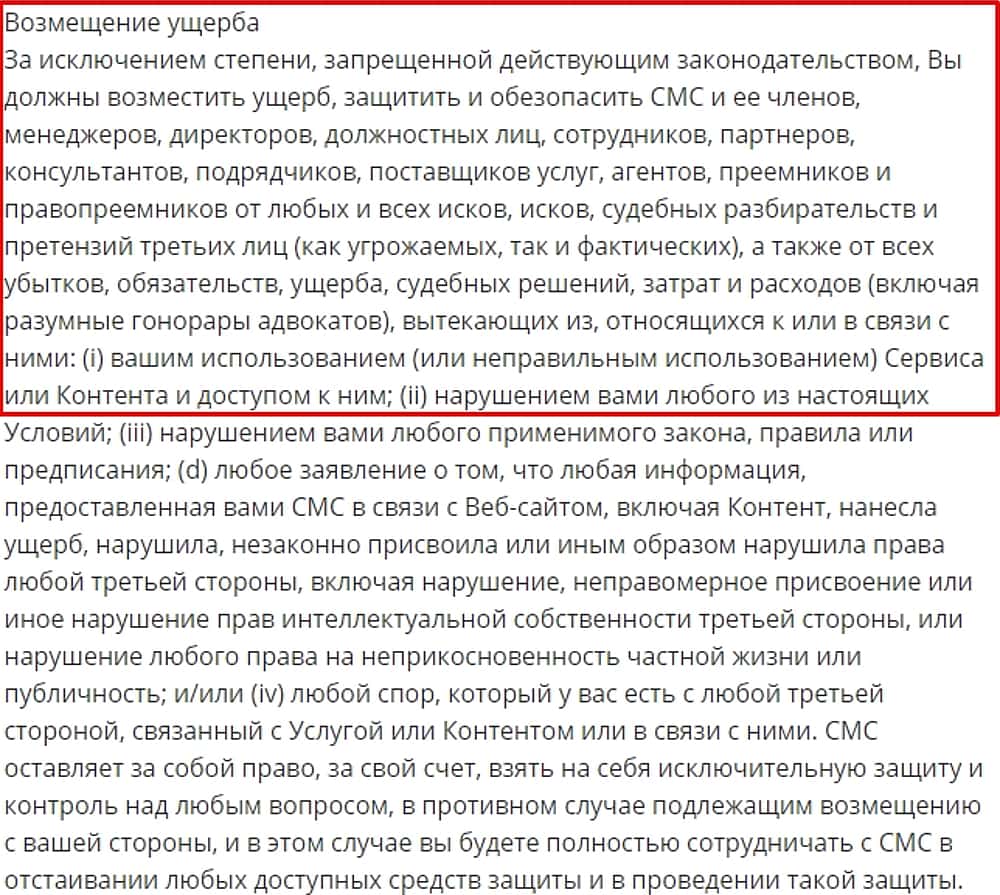 Возмещение ущерба
За исключением степени, запрещенной действующим законодательством, Вы должны возместить ущерб, защитить и обезопасить СМС и ее членов, менеджеров, директоров, должностных лиц, сотрудников, партнеров, консультантов, подрядчиков, поставщиков услуг, агентов, преемников и правопреемников от любых и всех исков, исков, судебных разбирательств и претензий третьих лиц (как угрожаемых, так и фактических), а также от всех убытков, обязательств, ущерба, судебных решений, затрат и расходов (включая разумные гонорары адвокатов), вытекающих из, относящихся к или в связи с ними: (i) вашим использованием (или неправильным использованием) Сервиса или Контента и доступом к ним; (ii) нарушением вами любого из настоящих Условий; (iii) нарушением вами любого применимого закона, правила или предписания; (d) любое заявление о том, что любая информация, предоставленная вами СМС в связи с Веб-сайтом, включая Контент, нанесла ущерб, нарушила, незаконно присвоила или иным образом нарушила права любой третьей стороны, включая нарушение, неправомерное присвоение или иное нарушение прав интеллектуальной собственности третьей стороны, или нарушение любого права на неприкосновенность частной жизни или публичность; и/или (iv) любой спор, который у вас есть с любой третьей стороной, связанный с Услугой или Контентом или в связи с ними. СМС оставляет за собой право, за свой счет, взять на себя исключительную защиту и контроль над любым вопросом, в противном случае подлежащим возмещению с вашей стороны, и в этом случае вы будете полностью сотрудничать с СМС в отстаивании любых доступных средств защиты и в проведении такой защиты.